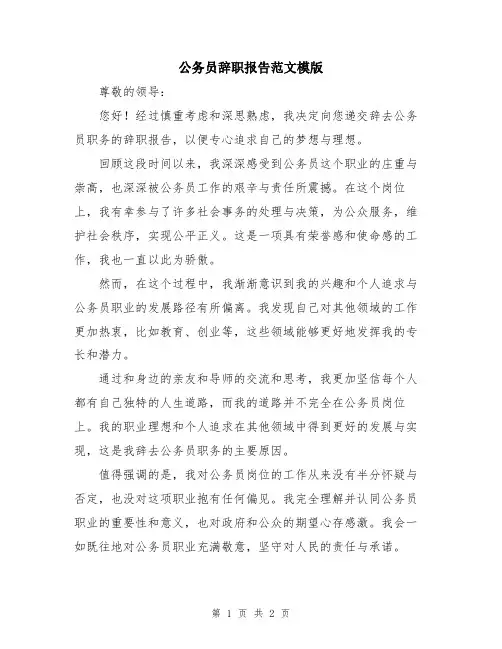 公务员辞职报告范文模版

尊敬的领导：

您好！经过慎重考虑和深思熟虑，我决定向您递交辞去公务员职务的辞职报告，以便专心追求自己的梦想与理想。

回顾这段时间以来，我深深感受到公务员这个职业的庄重与崇高，也深深被公务员工作的艰辛与责任所震撼。在这个岗位上，我有幸参与了许多社会事务的处理与决策，为公众服务，维护社会秩序，实现公平正义。这是一项具有荣誉感和使命感的工作，我也一直以此为骄傲。

然而，在这个过程中，我渐渐意识到我的兴趣和个人追求与公务员职业的发展路径有所偏离。我发现自己对其他领域的工作更加热衷，比如教育、创业等，这些领域能够更好地发挥我的专长和潜力。

通过和身边的亲友和导师的交流和思考，我更加坚信每个人都有自己独特的人生道路，而我的道路并不完全在公务员岗位上。我的职业理想和个人追求在其他领域中得到更好的发展与实现，这是我辞去公务员职务的主要原因。

值得强调的是，我对公务员岗位的工作从来没有半分怀疑与否定，也没对这项职业抱有任何偏见。我完全理解并认同公务员职业的重要性和意义，也对政府和公众的期望心存感激。我会一如既往地对公务员职业充满敬意，坚守对人民的责任与承诺。

第 1 页 共 2 页